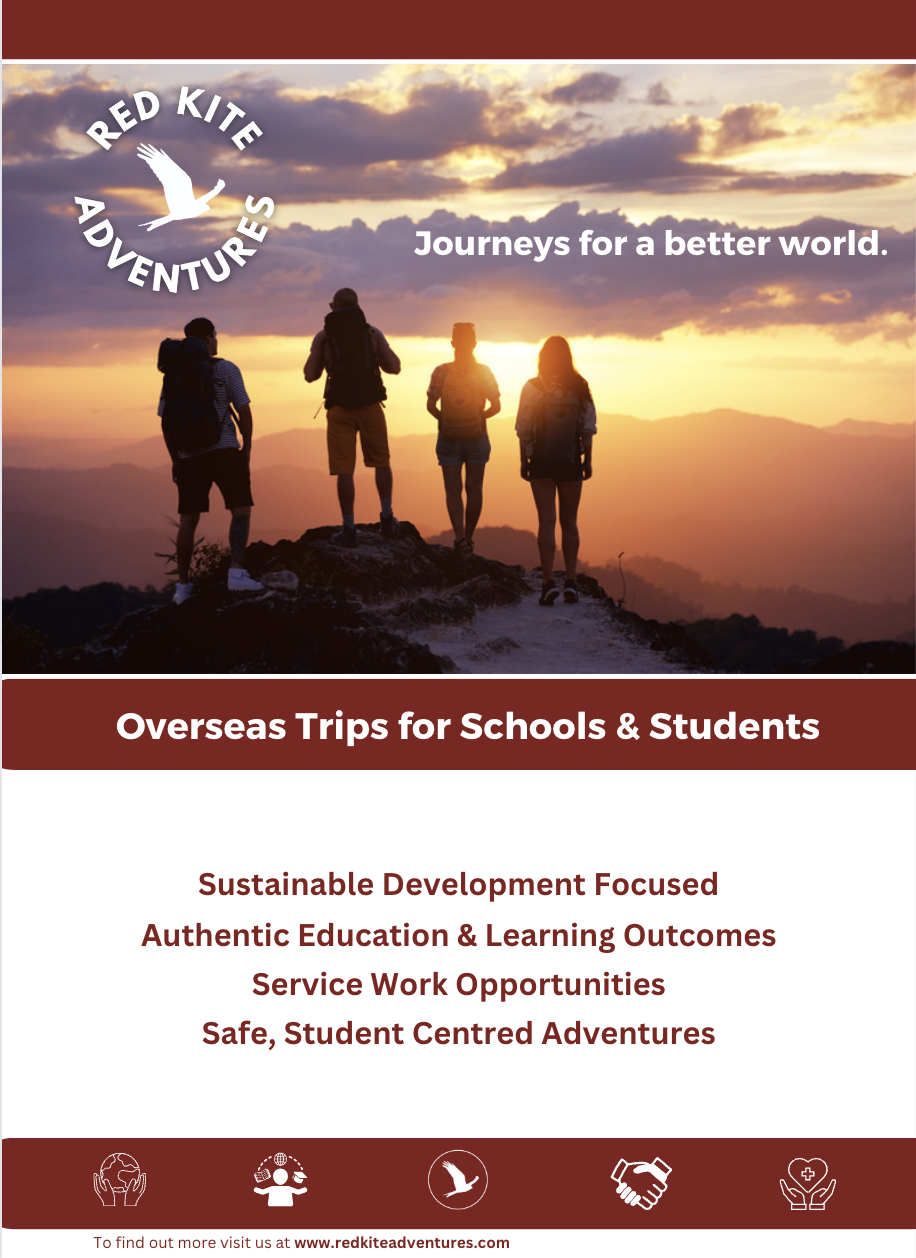 RED KITE ADVENTURES

Journeys for a better world.

Overseas Trips for Schools & Students

Sustainable Development Focused
Authentic Education & Learning Outcomes
Service Work Opportunities
Safe, Student Centred Adventures

To find out more visit us at www.redkiteadventures.com